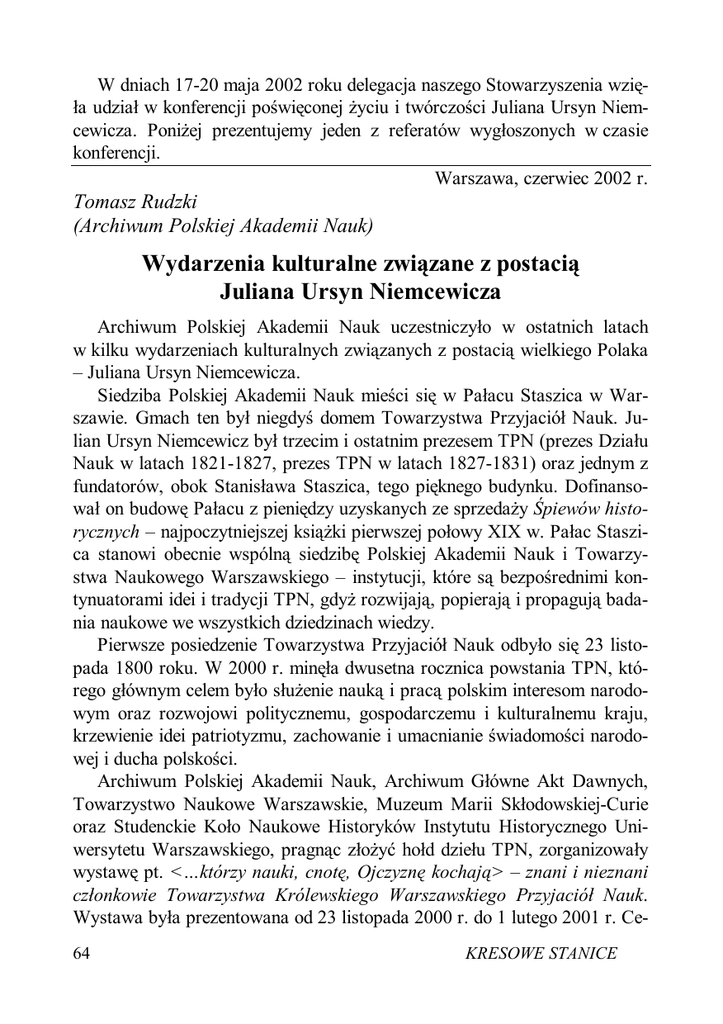 W dniach 17-20 maja 2002 roku delegacja naszego Stowarzyszenia wzięła udział w konferencji poświęconej życiu i twórczości Juliana Ursyn Niemcewicza. Poniżej prezentujemy jeden z referatów wygłoszonych w czasie konferencji.

Warszawa, czerwiec 2002 r.

Tomasz Rudzki
(Archiwum Polskiej Akademii Nauk)

Wydarzenia kulturalne związane z postacią Juliana Ursyn Niemcewicza

Archiwum Polskiej Akademii Nauk uczestniczyło w ostatnich latach w kilku wydarzeniach kulturalnych związanych z postacią wielkiego Polaka – Juliana Ursyn Niemcewicza.

Siedziba Polskiej Akademii Nauk mieści się w Pałacu Staszica w Warszawie. Gmach ten był niegdyś domem Towarzystwa Przyjaciół Nauk. Julian Ursyn Niemcewicz był trzecim i ostatnim prezesem TPN (prezes Działu Nauk w latach 1821-1827, prezes TPN w latach 1827-1831) oraz jednym z fundatorów, obok Stanisława Staszica, tego pięknego budynku. Dofinansował on budowę Pałacu z pieniędzy uzyskanych ze sprzedaży Śpiewów historycznych – najpoczytniejszej książki pierwszej połowy XIX w. Pałac Staszica stanowi obecnie wspólną siedzibę Polskiej Akademii Nauk i Towarzystwa Naukowego Warszawskiego – instytucji, które są bezpośrednimi kontynuatorami idei i tradycji TPN, gdyż rozwijają, popierają i propagują badania naukowe we wszystkich dziedzinach wiedzy.

Pierwsze posiedzenie Towarzystwa Przyjaciół Nauk odbyło się 23 listopada 1800 roku. W 2000 r. minęła dwusetna rocznica powstania TPN, którego głównym celem było służenie nauką i pracą polskim interesom narodowym oraz rozwojowi politycznemu, gospodarczemu i kulturalnemu kraju, krzewienie idei patriotyzmu, zachowanie i umacnianie świadomości narodowej i ducha polskości.

Archiwum Polskiej Akademii Nauk, Archiwum Główne Akt Dawnych, Towarzystwo Naukowe Warszawskie, Muzeum Marii Skłodowskiej-Curie oraz Studenckie Koło Naukowe Historyków Instytutu Historycznego Uniwersytetu Warszawskiego, pragnąc złożyć hołd dziełu TPN, zorganizowały wystawę pt. <...którzy nauki, cnotę, Ojczyznę kochają> – znani i nieznani członkowie Towarzystwa Królewskiego Warszawskiego Przyjaciół Nauk. Wystawa była prezentowana od 23 listopada 2000 r. do 1 lutego 2001 r. Ce-

64 KRESOWE STANICE